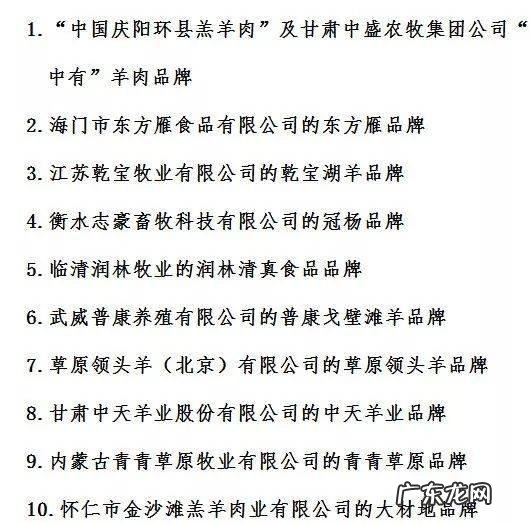 1. “中国庆阳环县羔羊肉”及甘肃中盛农牧集团公司“中有”羊肉品牌

2. 海门市东方雁食品有限公司的东方雁品牌

3. 江苏乾宝牧业有限公司的乾宝湖羊品牌

4. 衡水志豪畜牧科技有限公司的冠杨品牌

5. 临清润林牧业的润林清真食品品牌

6. 武威普康养殖有限公司的普康戈壁滩羊品牌

7. 草原领头羊（北京）有限公司的草原领头羊品牌

8. 甘肃中天羊业股份有限公司的中天羊业品牌

9. 内蒙古青青草原牧业有限公司的青青草原品牌

10. 怀仁市金沙滩羔羊肉业有限公司的大材地品牌

广东龙网